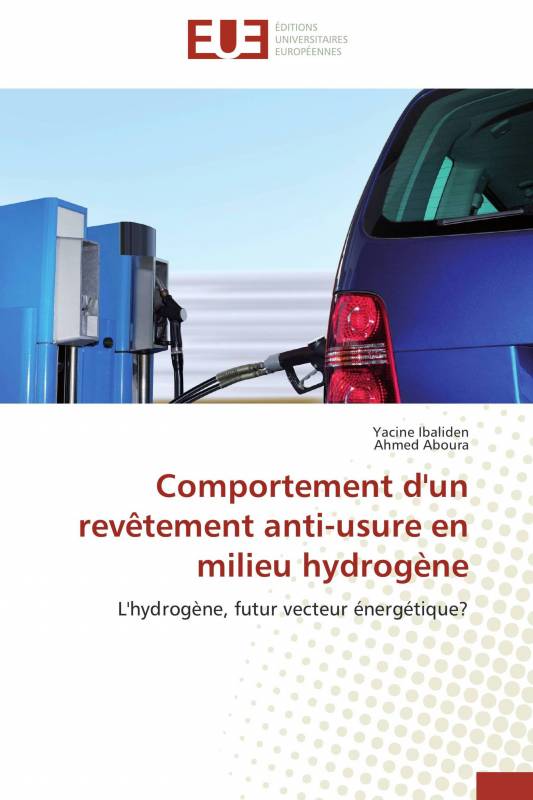 EUE
ÉDITIONS
UNIVERSITAIRES
EUROPÉENNES

Yacine Ibaliden
Ahmed Aboura

Comportement d'un revêtement anti-usure en milieu hydrogène

L'hydrogène, futur vecteur énergétique?